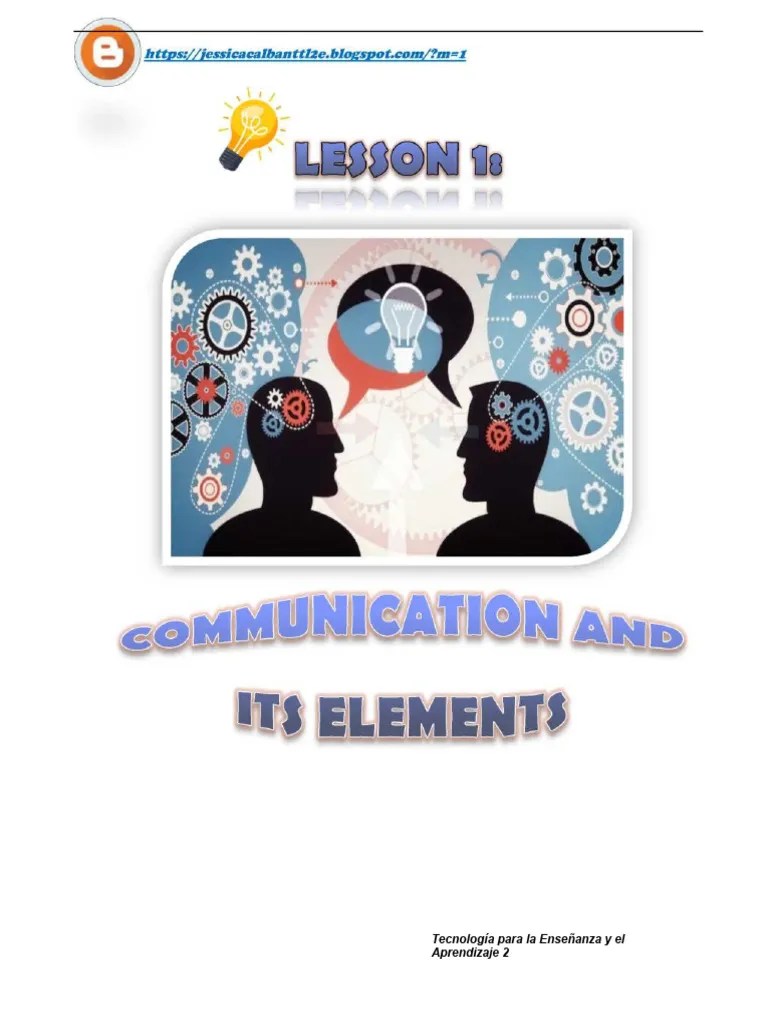 https://jessicacalbanttl2e.blogspot.com/?m=1

LESSON 1:

COMMUNICATION AND

ITS ELEMENTS

Tecnología para la Enseñanza y el Aprendizaje 2